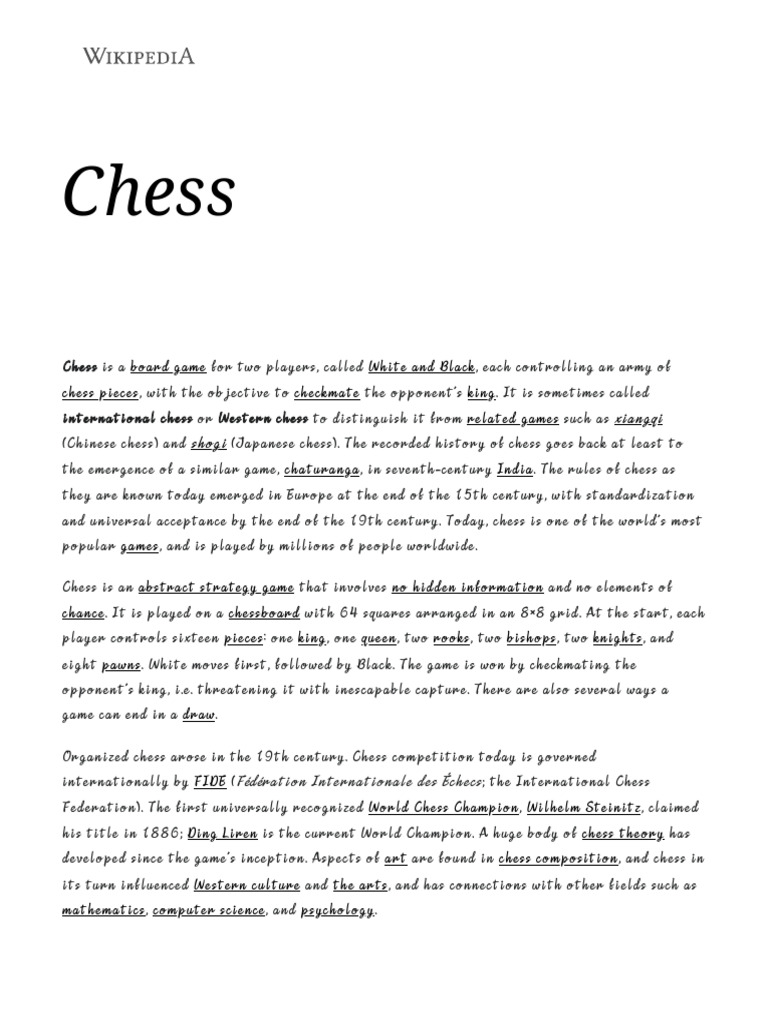 WIKIPEDIA

Chess

Chess is a board game for two players, called White and Black, each controlling an army of chess pieces, with the objective to checkmate the opponent's king. It is sometimes called international chess or Western chess to distinguish it from related games such as xiangqi (Chinese chess) and shogi (Japanese chess). The recorded history of chess goes back at least to the emergence of a similar game, chaturanga, in seventh-century India. The rules of chess as they are known today emerged in Europe at the end of the 15th century, with standardization and universal acceptance by the end of the 19th century. Today, chess is one of the world's most popular games, and is played by millions of people worldwide.

Chess is an abstract strategy game that involves no hidden information and no elements of chance. It is played on a chessboard with 64 squares arranged in an 8×8 grid. At the start, each player controls sixteen pieces: one king, one queen, two rooks, two bishops, two knights, and eight pawns. White moves first, followed by Black. The game is won by checkmating the opponent's king, i.e. threatening it with inescapable capture. There are also several ways a game can end in a draw.

Organized chess arose in the 19th century. Chess competition today is governed internationally by FIDE (Fédération Internationale des Échecs; the International Chess Federation). The first universally recognized World Chess Champion, Wilhelm Steinitz, claimed his title in 1886; Ding Liren is the current World Champion. A huge body of chess theory has developed since the game's inception. Aspects of art are found in chess composition, and chess in its turn influenced Western culture and the arts, and has connections with other fields such as mathematics, computer science, and psychology.